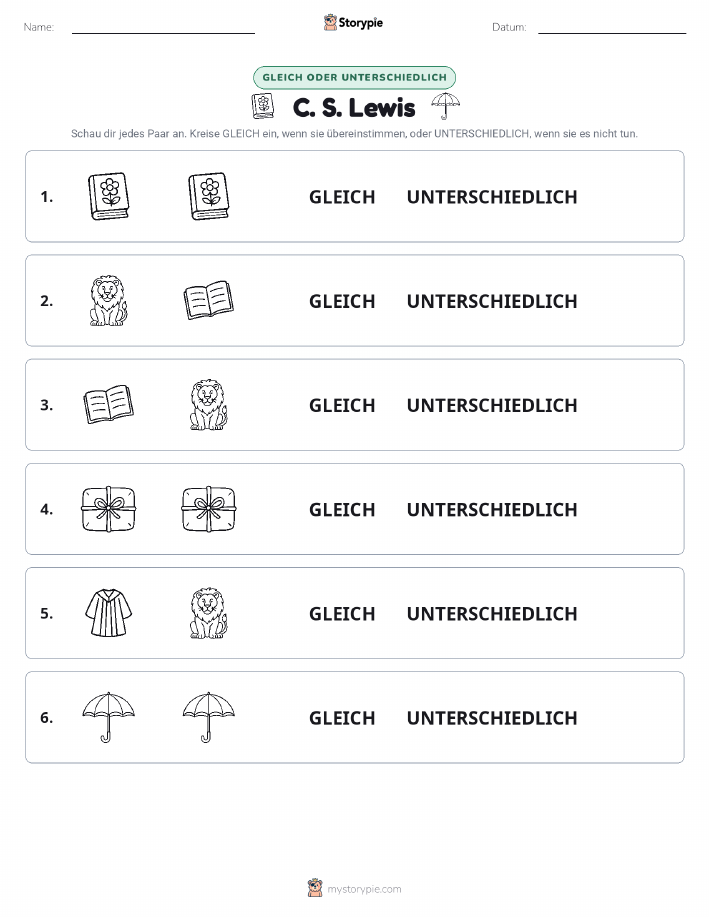 Name: Storypie Datum:

GLEICH ODER UNTERSCHIEDLICH

C. S. Lewis

Schau dir jedes Paar an. Kreise GLEICH ein, wenn sie übereinstimmen, oder UNTERSCHIEDLICH, wenn sie es nicht tun.

1. GLEICH UNTERSCHIEDLICH

2. GLEICH UNTERSCHIEDLICH

3. GLEICH UNTERSCHIEDLICH

4. GLEICH UNTERSCHIEDLICH

5. GLEICH UNTERSCHIEDLICH

6. GLEICH UNTERSCHIEDLICH

mystorypie.com